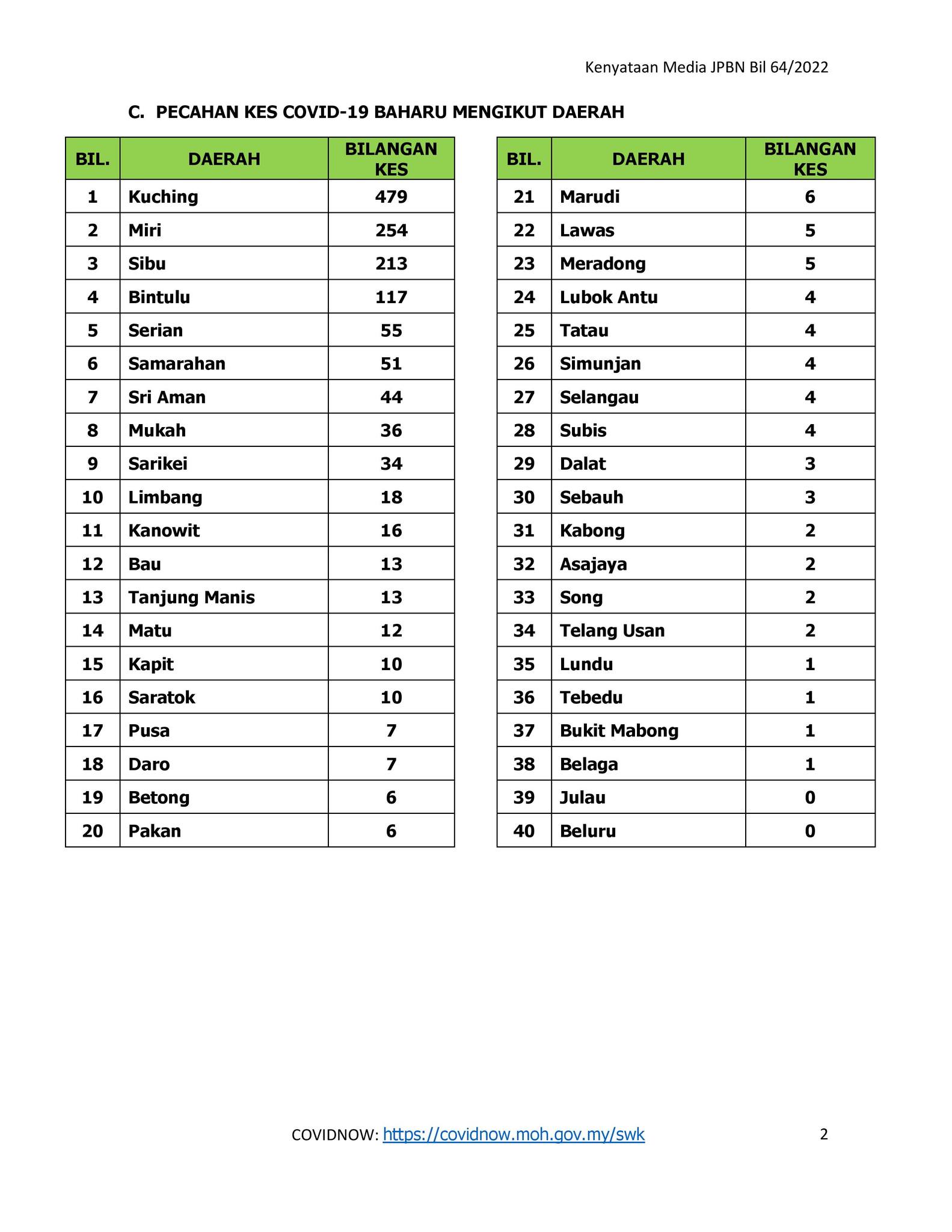 Kenyataan Media JPBN Bil 64/2022

C. PECAHAN KES COVID-19 BAHARU MENGIKUT DAERAH

| BIL. | DAERAH | BILANGAN KES |
|---|---|---|
| 1 | Kuching | 479 |
| 2 | Miri | 254 |
| 3 | Sibu | 213 |
| 4 | Bintulu | 117 |
| 5 | Serian | 55 |
| 6 | Samarahan | 51 |
| 7 | Sri Aman | 44 |
| 8 | Mukah | 36 |
| 9 | Sarikei | 34 |
| 10 | Limbang | 18 |
| 11 | Kanowit | 16 |
| 12 | Bau | 13 |
| 13 | Tanjung Manis | 13 |
| 14 | Matu | 12 |
| 15 | Kapit | 10 |
| 16 | Saratok | 10 |
| 17 | Pusa | 7 |
| 18 | Daro | 7 |
| 19 | Betong | 6 |
| 20 | Pakan | 6 |

| BIL. | DAERAH | BILANGAN KES |
|---|---|---|
| 21 | Marudi | 6 |
| 22 | Lawas | 5 |
| 23 | Meradong | 5 |
| 24 | Lubok Antu | 4 |
| 25 | Tatau | 4 |
| 26 | Simunjan | 4 |
| 27 | Selangau | 4 |
| 28 | Subis | 4 |
| 29 | Dalat | 3 |
| 30 | Sebauh | 3 |
| 31 | Kabong | 2 |
| 32 | Asajaya | 2 |
| 33 | Song | 2 |
| 34 | Telang Usan | 2 |
| 35 | Lundu | 1 |
| 36 | Tebedu | 1 |
| 37 | Bukit Mabong | 1 |
| 38 | Belaga | 1 |
| 39 | Julau | 0 |
| 40 | Beluru | 0 |

COVIDNOW: https://covidnow.moh.gov.my/swk

2